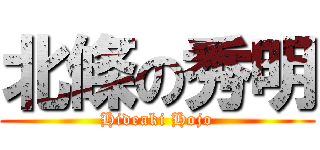 北條の秀明
Hideaki Hojo